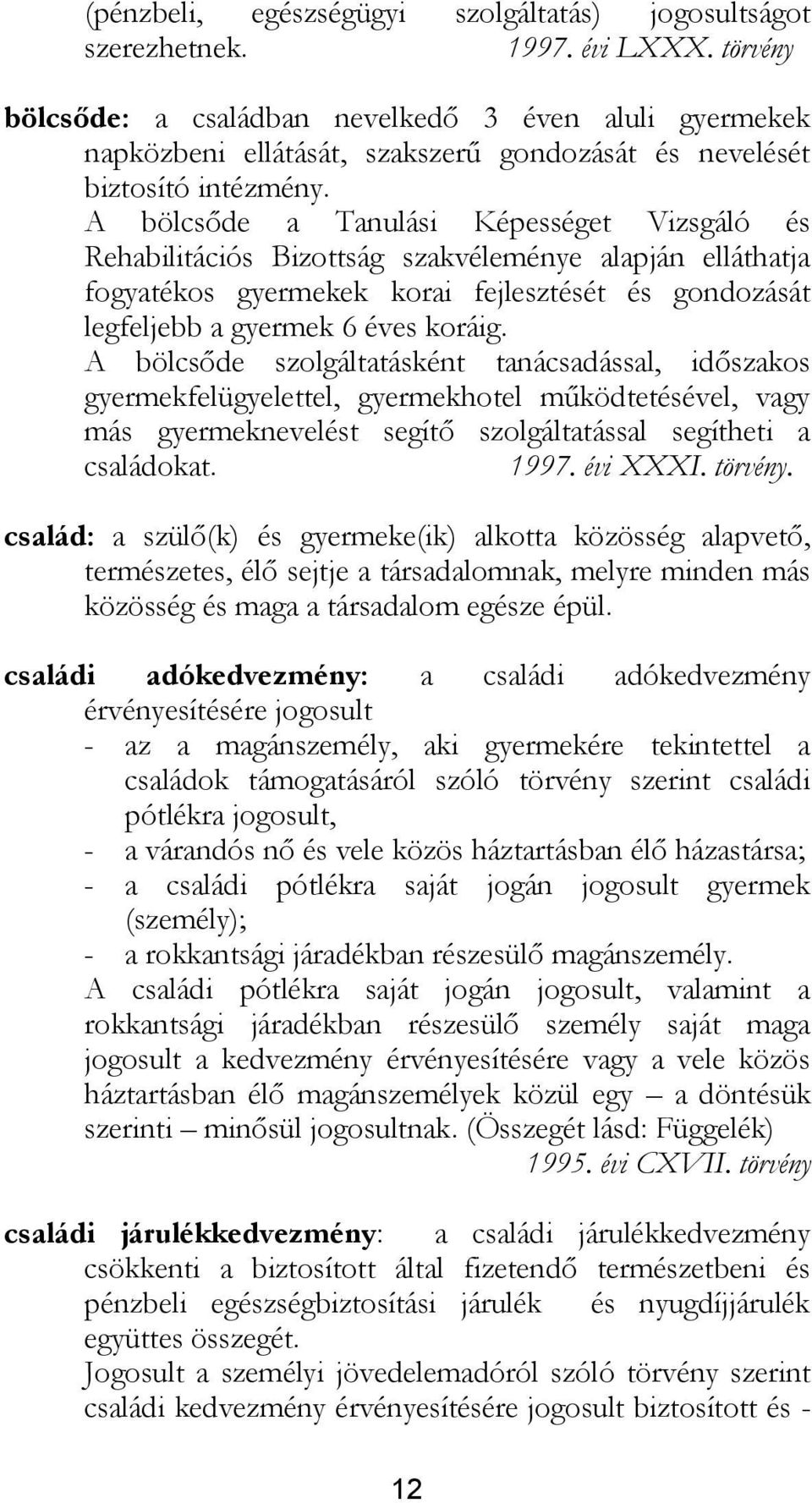 (pénzbeli, egészségügyi szolgáltatás) jogosultságot szerezhetnek. 1997. évi LXXX. törvény

bölcsőde: a családban nevelkedő 3 éven aluli gyermekek napközbeni ellátását, szakszerű gondozását és nevelését biztosító intézmény.
A bölcsőde a Tanulási Képességet Vizsgáló és Rehabilitációs Bizottság szakvéleménye alapján elláthatja fogyatékos gyermekek korai fejlesztését és gondozását legfeljebb a gyermek 6 éves koráig.
A bölcsőde szolgáltatásként tanácsadással, időszakos gyermekfelügyelettel, gyermekhotel működtetésével, vagy más gyermeknevelést segítő szolgáltatással segítheti a családokat. 1997. évi XXXI. törvény.

család: a szülő(k) és gyermeke(ik) alkotta közösség alapvető, természetes, élő sejtje a társadalomnak, melyre minden más közösség és maga a társadalom egésze épül.

családi adókedvezmény: a családi adókedvezmény érvényesítésére jogosult
- az a magánszemély, aki gyermekére tekintettel a családok támogatásáról szóló törvény szerint családi pótlékra jogosult,
- a várandós nő és vele közös háztartásban élő házastársa;
- a családi pótlékra saját jogán jogosult gyermek (személy);
- a rokkantsági járadékban részesülő magánszemély.
A családi pótlékra saját jogán jogosult, valamint a rokkantsági járadékban részesülő személy saját maga jogosult a kedvezmény érvényesítésére vagy a vele közös háztartásban élő magánszemélyek közül egy – a döntésük szerinti – minősül jogosultnak. (Összegét lásd: Függelék)
1995. évi CXVII. törvény

családi járulékkedvezmény: a családi járulékkedvezmény csökkenti a biztosított által fizetendő természetbeni és pénzbeli egészségbiztosítási járulék és nyugdíjjárulék együttes összegét.
Jogosult a személyi jövedelemadóról szóló törvény szerint családi kedvezmény érvényesítésére jogosult biztosított és -

12